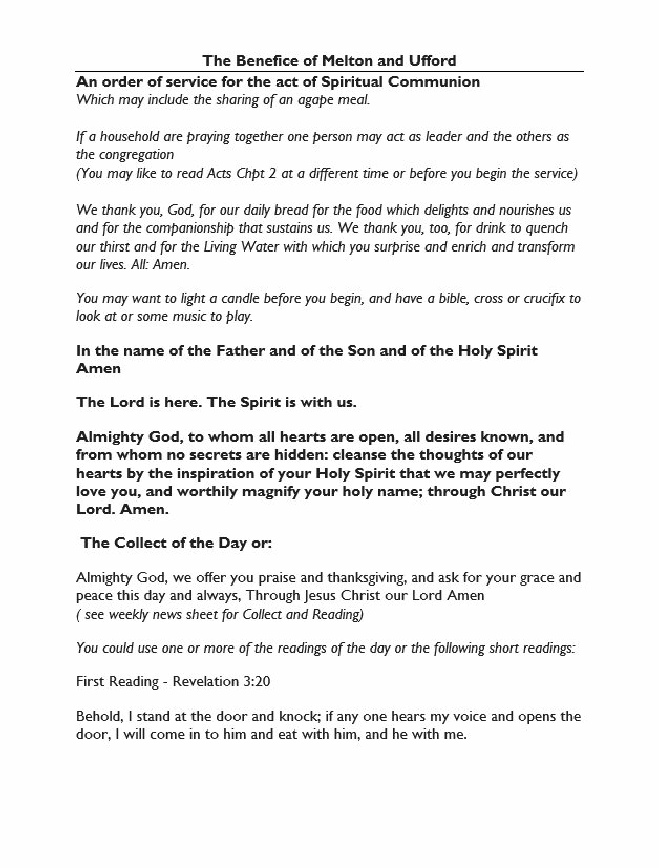 The Benefice of Melton and Ufford

An order of service for the act of Spiritual Communion
Which may include the sharing of an agape meal.

If a household are praying together one person may act as leader and the others as the congregation
(You may like to read Acts Chpt 2 at a different time or before you begin the service)

We thank you, God, for our daily bread for the food which delights and nourishes us and for the companionship that sustains us. We thank you, too, for drink to quench our thirst and for the Living Water with which you surprise and enrich and transform our lives. All: Amen.

You may want to light a candle before you begin, and have a bible, cross or crucifix to look at or some music to play.

In the name of the Father and of the Son and of the Holy Spirit
Amen

The Lord is here. The Spirit is with us.

Almighty God, to whom all hearts are open, all desires known, and from whom no secrets are hidden: cleanse the thoughts of our hearts by the inspiration of your Holy Spirit that we may perfectly love you, and worthily magnify your holy name; through Christ our Lord. Amen.

The Collect of the Day or:

Almighty God, we offer you praise and thanksgiving, and ask for your grace and peace this day and always, Through Jesus Christ our Lord Amen
( see weekly news sheet for Collect and Reading)

You could use one or more of the readings of the day or the following short readings:

First Reading - Revelation 3:20

Behold, I stand at the door and knock; if any one hears my voice and opens the door, I will come in to him and eat with him, and he with me.